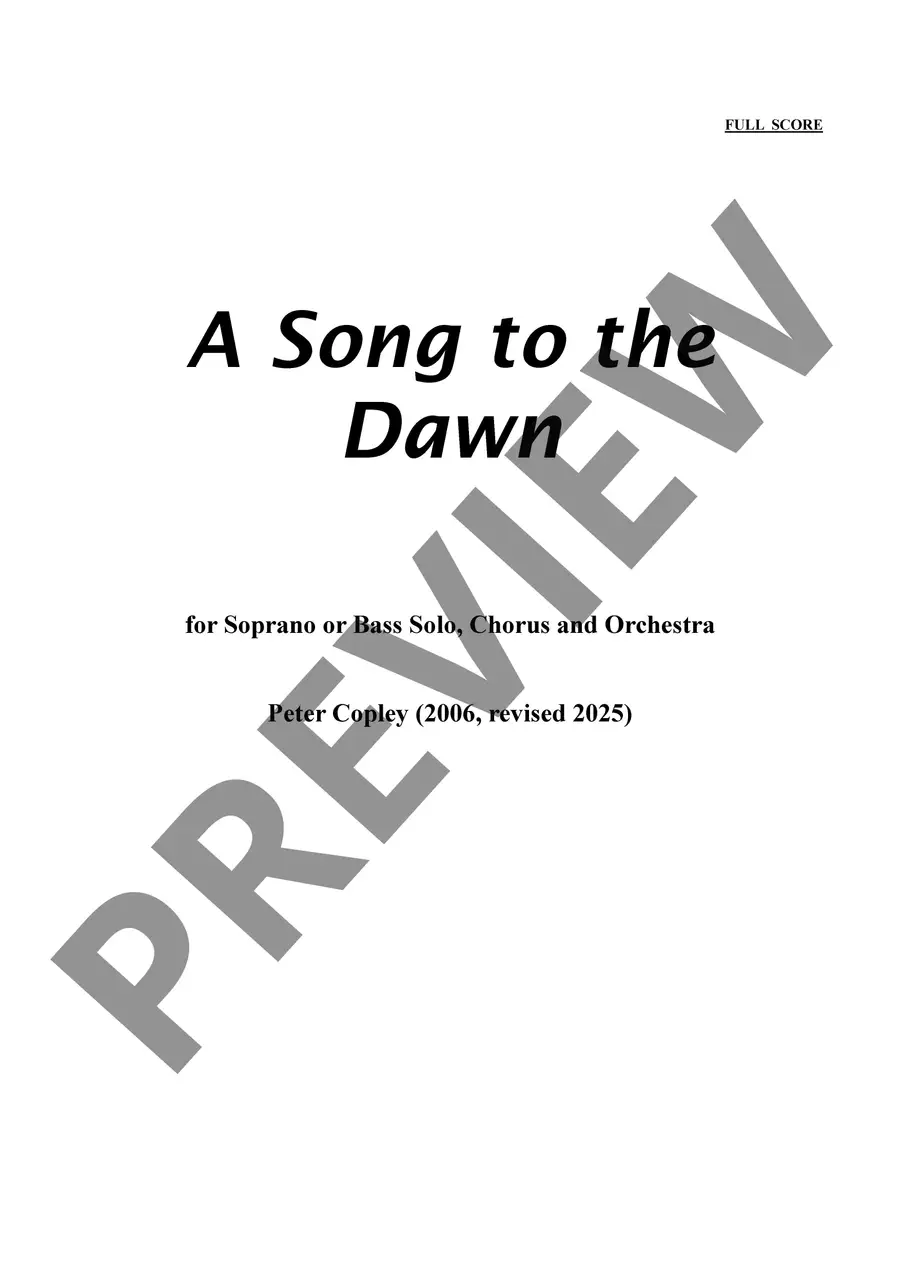 FULL SCORE

A Song to the Dawn

for Soprano or Bass Solo, Chorus and Orchestra

Peter Copley (2006, revised 2025)

PREVIEW